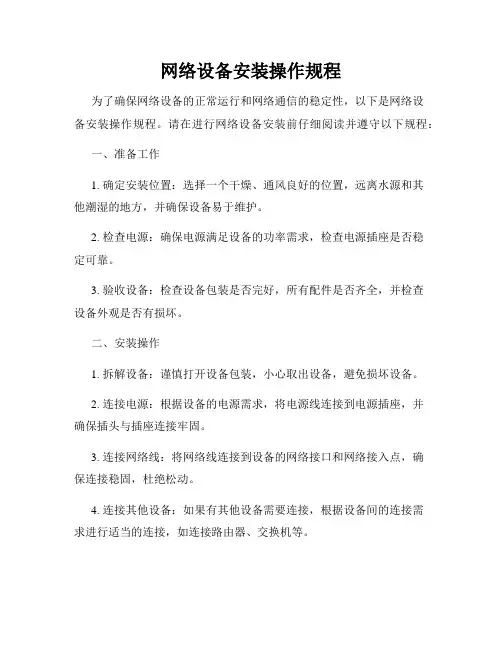 网络设备安装操作规程

为了确保网络设备的正常运行和网络通信的稳定性，以下是网络设备安装操作规程。请在进行网络设备安装前仔细阅读并遵守以下规程：

一、准备工作

1. 确定安装位置：选择一个干燥、通风良好的位置，远离水源和其他潮湿的地方，并确保设备易于维护。

2. 检查电源：确保电源满足设备的功率需求，检查电源插座是否稳定可靠。

3. 验收设备：检查设备包装是否完好，所有配件是否齐全，并检查设备外观是否有损坏。

二、安装操作

1. 拆解设备：谨慎打开设备包装，小心取出设备，避免损坏设备。

2. 连接电源：根据设备的电源需求，将电源线连接到电源插座，并确保插头与插座连接牢固。

3. 连接网络线：将网络线连接到设备的网络接口和网络接入点，确保连接稳固，杜绝松动。

4. 连接其他设备：如果有其他设备需要连接，根据设备间的连接需求进行适当的连接，如连接路由器、交换机等。